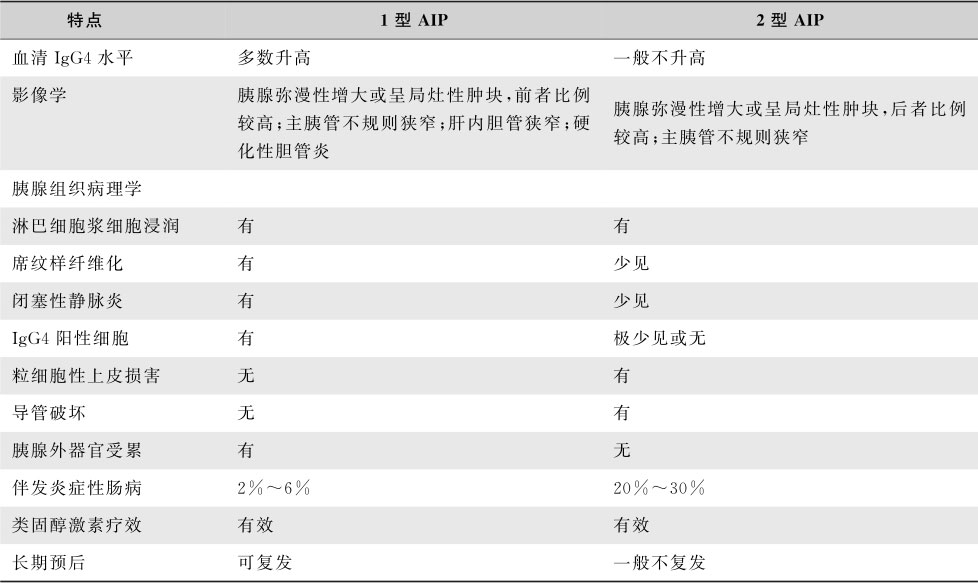 | 特点 | 1 型 AIP | 2 型 AIP |
|---|---|---|
| 血清 IgG4 水平 | 多数升高 | 一般不升高 |
| 影像学 | 胰腺弥漫性增大或呈局灶性肿块，前者比例较高；主胰管不规则狭窄；肝内胆管狭窄；硬化性胆管炎 | 胰腺弥漫性增大或呈局灶性肿块，后者比例较高；主胰管不规则狭窄 |
| 胰腺组织病理学 | | |
| 淋巴细胞浆细胞浸润 | 有 | 有 |
| 席纹样纤维化 | 有 | 少见 |
| 闭塞性静脉炎 | 有 | 少见 |
| IgG4 阳性细胞 | 有 | 极少见或无 |
| 粒细胞性上皮损害 | 无 | 有 |
| 导管破坏 | 无 | 有 |
| 胰腺外器官受累 | 有 | 无 |
| 伴发炎症性肠病 | 2%～6% | 20%～30% |
| 类固醇激素疗效 | 有效 | 有效 |
| 长期预后 | 可复发 | 一般不复发 |